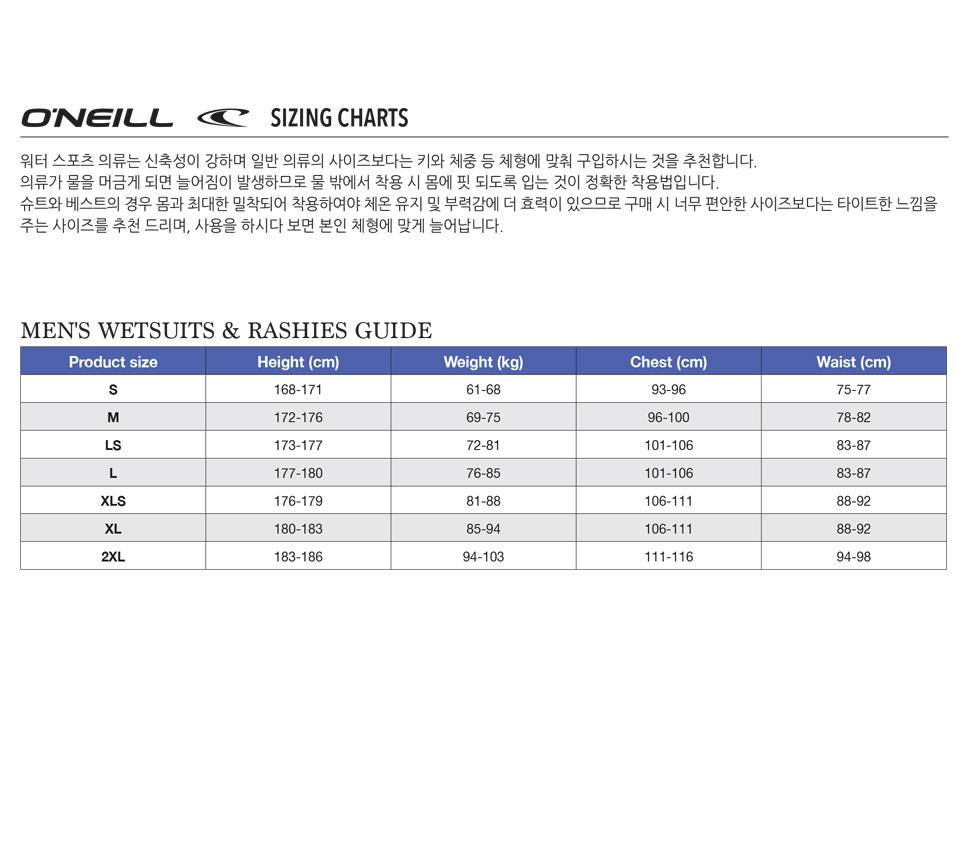 O'NEILL SIZING CHARTS

워터 스포츠 의류는 신축성이 강하며 일반 의류의 사이즈보다는 키와 체중 등 체형에 맞춰 구입하시는 것을 추천합니다.
의류가 물을 머금게 되면 늘어짐이 발생하므로 물 밖에서 착용 시 몸에 핏 되도록 입는 것이 정확한 착용법입니다.
슈트와 베스트의 경우 몸과 최대한 밀착되어 착용하여야 체온 유지 및 부력감에 더 효력이 있으므로 구매 시 너무 편안한 사이즈보다는 타이트한 느낌을 주는 사이즈를 추천 드리며, 사용을 하시다 보면 본인 체형에 맞게 늘어납니다.

MEN'S WETSUITS & RASHIES GUIDE

| Product size | Height (cm) | Weight (kg) | Chest (cm) | Waist (cm) |
|---|---|---|---|---|
| S | 168-171 | 61-68 | 93-96 | 75-77 |
| M | 172-176 | 69-75 | 96-100 | 78-82 |
| LS | 173-177 | 72-81 | 101-106 | 83-87 |
| L | 177-180 | 76-85 | 101-106 | 83-87 |
| XLS | 176-179 | 81-88 | 106-111 | 88-92 |
| XL | 180-183 | 85-94 | 106-111 | 88-92 |
| 2XL | 183-186 | 94-103 | 111-116 | 94-98 |